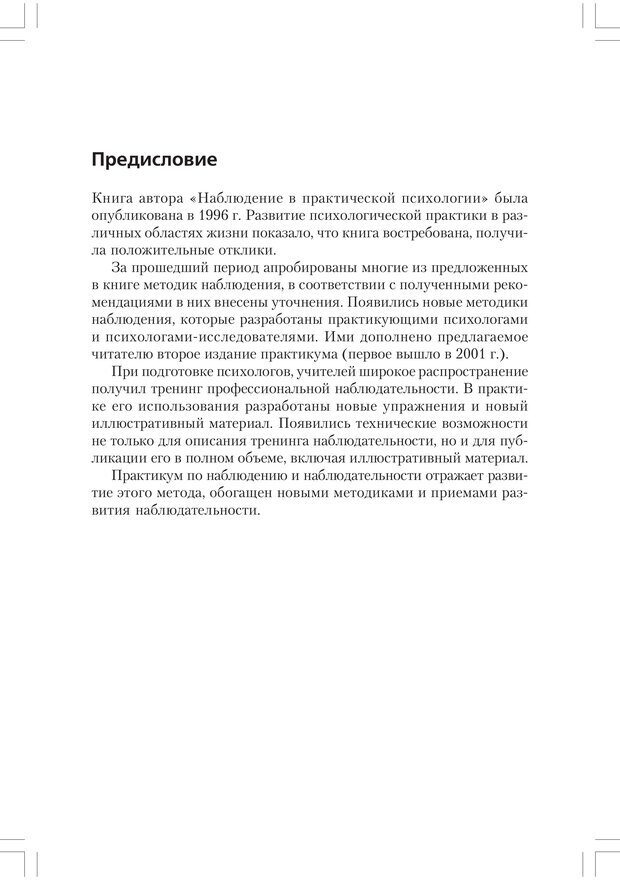 Предисловие

Книга автора «Наблюдение в практической психологии» была опубликована в 1996 г. Развитие психологической практики в различных областях жизни показало, что книга востребована, получила положительные отклики.

За прошедший период апробированы многие из предложенных в книге методик наблюдения, в соответствии с полученными рекомендациями в них внесены уточнения. Появились новые методики наблюдения, которые разработаны практикующими психологами и психологами-исследователями. Ими дополнено предлагаемое читателю второе издание практикума (первое вышло в 2001 г.).

При подготовке психологов, учителей широкое распространение получил тренинг профессиональной наблюдательности. В практике его использования разработаны новые упражнения и новый иллюстративный материал. Появились технические возможности не только для описания тренинга наблюдательности, но и для публикации его в полном объеме, включая иллюстративный материал.

Практикум по наблюдению и наблюдательности отражает развитие этого метода, обогащен новыми методиками и приемами развития наблюдательности.